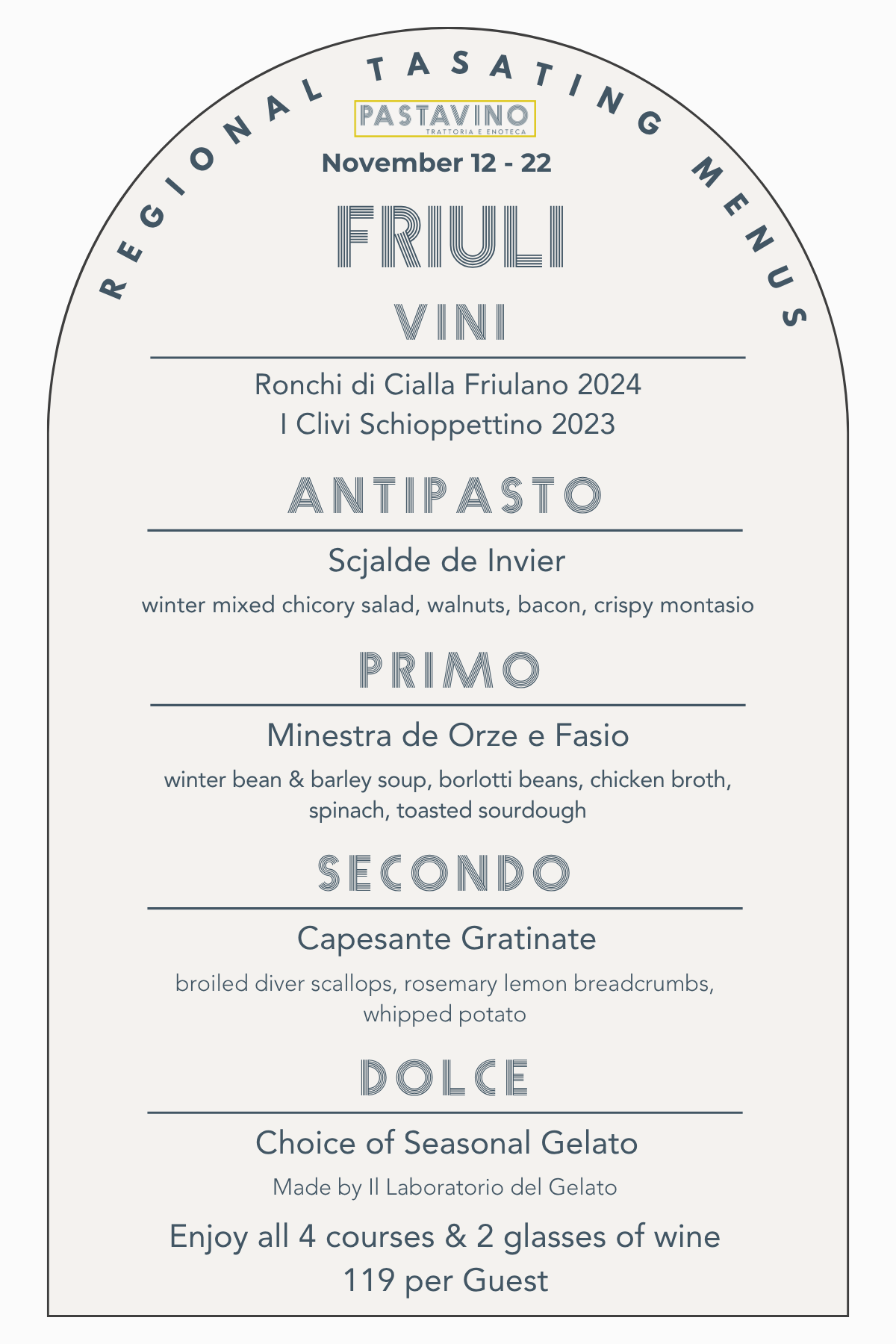 REGIONAL TASATING MENUS

PASTAVINO
TRATTORIA E ENOTECA

November 12 - 22

FRIULI

VINI

Ronchi di Cialla Friulano 2024
I Clivi Schioppettino 2023

ANTIPASTO

Scjalde de Invier

winter mixed chicory salad, walnuts, bacon, crispy montasio

PRIMO

Minestra de Orze e Fasio

winter bean & barley soup, borlotti beans, chicken broth, spinach, toasted sourdough

SECONDO

Capesante Gratinate

broiled diver scallops, rosemary lemon breadcrumbs, whipped potato

DOLCE

Choice of Seasonal Gelato

Made by Il Laboratorio del Gelato

Enjoy all 4 courses & 2 glasses of wine
119 per Guest